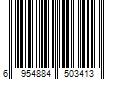 6 954884 503413